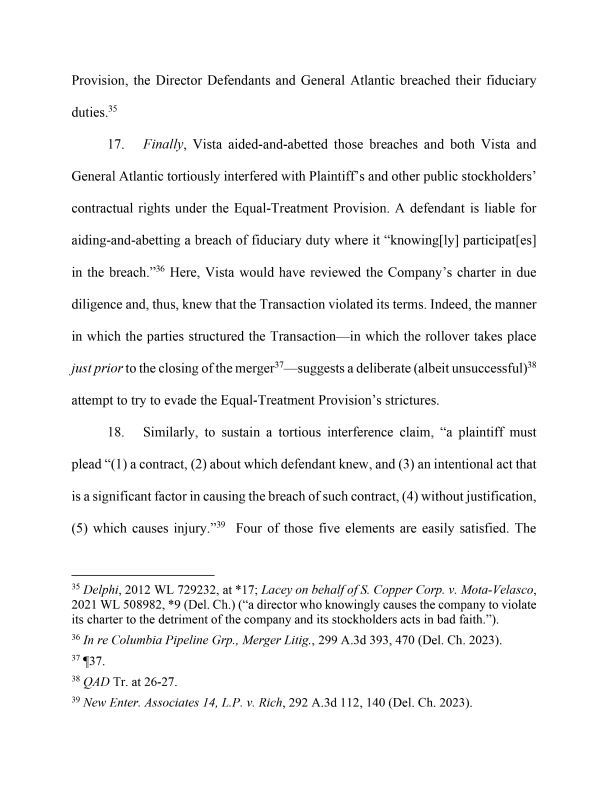 Provision, the Director Defendants and General Atlantic breached their fiduciary duties.$^{35}$

17. Finally, Vista aided-and-abetted those breaches and both Vista and General Atlantic tortiously interfered with Plaintiff's and other public stockholders' contractual rights under the Equal-Treatment Provision. A defendant is liable for aiding-and-abetting a breach of fiduciary duty where it "knowing[ly] participat[es] in the breach."$^{36}$ Here, Vista would have reviewed the Company's charter in due diligence and, thus, knew that the Transaction violated its terms. Indeed, the manner in which the parties structured the Transaction—in which the rollover takes place just prior to the closing of the merger$^{37}$—suggests a deliberate (albeit unsuccessful)$^{38}$ attempt to try to evade the Equal-Treatment Provision's strictures.

18. Similarly, to sustain a tortious interference claim, "a plaintiff must plead "(1) a contract, (2) about which defendant knew, and (3) an intentional act that is a significant factor in causing the breach of such contract, (4) without justification, (5) which causes injury."$^{39}$ Four of those five elements are easily satisfied. The

$^{35}$ Delphi, 2012 WL 729232, at *17; Lacey on behalf of S. Copper Corp. v. Mota-Velasco, 2021 WL 508982, *9 (Del. Ch.) ("a director who knowingly causes the company to violate its charter to the detriment of the company and its stockholders acts in bad faith.").

$^{36}$ In re Columbia Pipeline Grp., Merger Litig., 299 A.3d 393, 470 (Del. Ch. 2023).

$^{37}$ ¶37.

$^{38}$ QAD Tr. at 26-27.

$^{39}$ New Enter. Associates 14, L.P. v. Rich, 292 A.3d 112, 140 (Del. Ch. 2023).